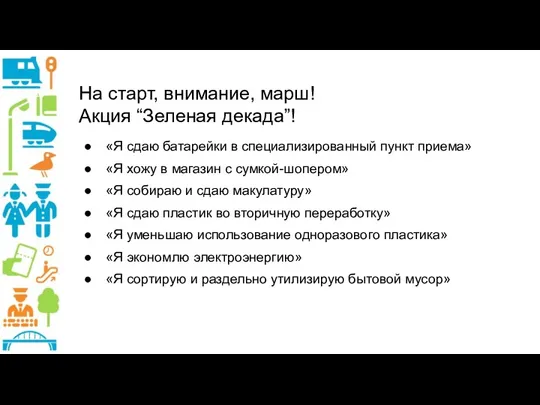 На старт, внимание, марш!
Акция “Зеленая декада”!

● «Я сдаю батарейки в специализированный пункт приема»
● «Я хожу в магазин с сумкой-шопером»
● «Я собираю и сдаю макулатуру»
● «Я сдаю пластик во вторичную переработку»
● «Я уменьшаю использование одноразового пластика»
● «Я экономлю электроэнергию»
● «Я сортирую и раздельно утилизирую бытовой мусор»